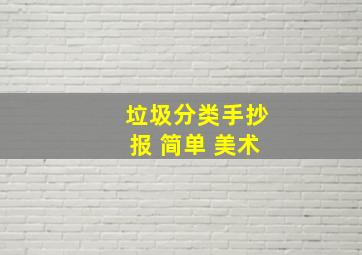 垃圾分类手抄报 简单 美术